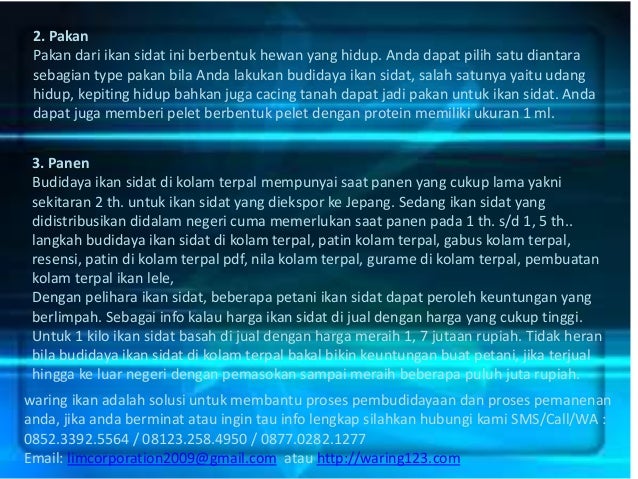 2. Pakan
Pakan dari ikan sidat ini berbentuk hewan yang hidup. Anda dapat pilih satu diantara sebagian type pakan bila Anda lakukan budidaya ikan sidat, salah satunya yaitu udang hidup, kepiting hidup bahkan juga cacing tanah dapat jadi pakan untuk ikan sidat. Anda dapat juga memberi pelet berbentuk pelet dengan protein memiliki ukuran 1 ml.

3. Panen
Budidaya ikan sidat di kolam terpal mempunyai saat panen yang cukup lama yakni sekitaran 2 th. untuk ikan sidat yang diekspor ke Jepang. Sedang ikan sidat yang didistribusikan didalam negeri cuma memerlukan saat panen pada 1 th. s/d 1, 5 th.. langkah budidaya ikan sidat di kolam terpal, patin kolam terpal, gabus kolam terpal, resensi, patin di kolam terpal pdf, nila kolam terpal, gurame di kolam terpal, pembuatan kolam terpal ikan lele,
Dengan pelihara ikan sidat, beberapa petani ikan sidat dapat peroleh keuntungan yang berlimpah. Sebagai info kalau harga ikan sidat di jual dengan harga yang cukup tinggi. Untuk 1 kilo ikan sidat basah di jual dengan harga meraih 1, 7 jutaan rupiah. Tidak heran bila budidaya ikan sidat di kolam terpal bakal bikin keuntungan buat petani, jika terjual hingga ke luar negeri dengan pemasokan sampai meraih beberapa puluh juta rupiah.
waring ikan adalah solusi untuk membantu proses pembudidayaan dan proses pemanenan anda, jika anda berminat atau ingin tau info lengkap silahkan hubungi kami SMS/Call/WA : 0852.3392.5564 / 08123.258.4950 / 0877.0282.1277
Email: limcorporation2009@gmail.com atau http://waring123.com